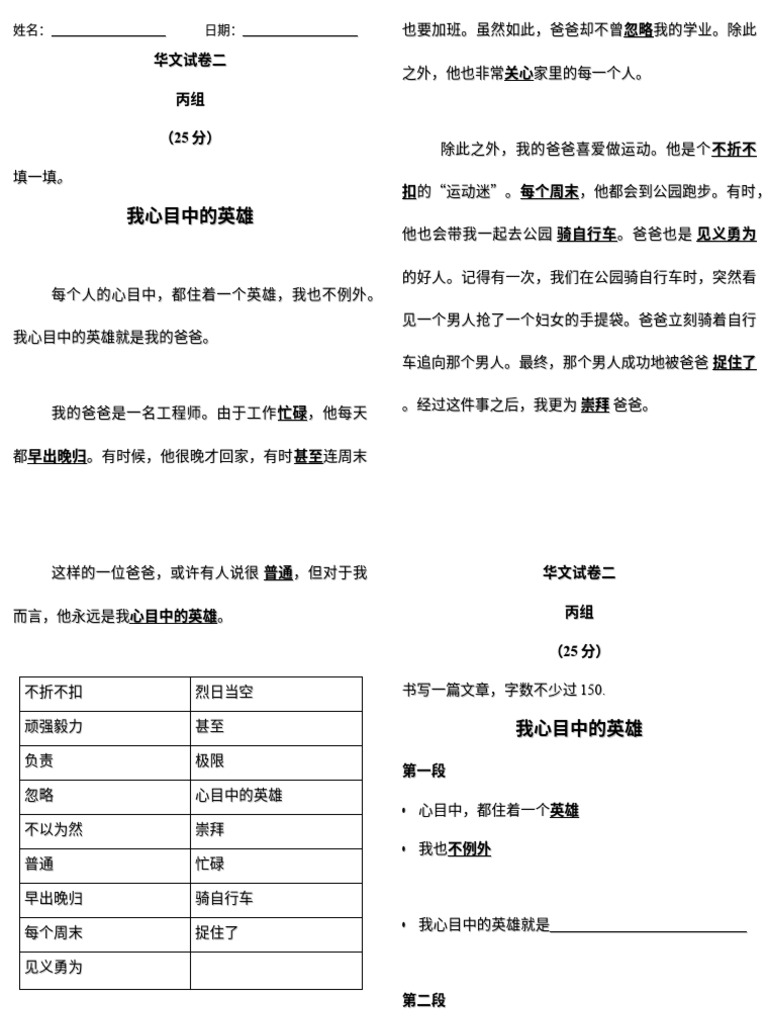 姓名：________________ 日期：________________

华文试卷二

丙组

（25 分）

填一填。

我心目中的英雄

每个人的心目中，都住着一个英雄，我也不例外。我心目中的英雄就是我的爸爸。

我的爸爸是一名工程师。由于工作忙碌，他每天都早出晚归。有时候，他很晚才回家，有时甚至连周末

这样的一位爸爸，或许有人说很 普通，但对于我而言，他永远是我心目中的英雄。

| 不折不扣 | 烈日当空 |
|---|---|
| 顽强毅力 | 甚至 |
| 负责 | 极限 |
| 忽略 | 心目中的英雄 |
| 不以为然 | 崇拜 |
| 普通 | 忙碌 |
| 早出晚归 | 骑自行车 |
| 每个周末 | 捉住了 |
| 见义勇为 | |

也要加班。虽然如此，爸爸却不曾忽略我的学业。除此之外，他也非常关心家里的每一个人。

除此之外，我的爸爸喜爱做运动。他是个不折不扣的“运动迷”。每个周末，他都会到公园跑步。有时，他也会带我一起去公园 骑自行车。爸爸也是 见义勇为的好人。记得有一次，我们在公园骑自行车时，突然看见一个男人抢了一个妇女的手提袋。爸爸立刻骑着自行车追向那个男人。最终，那个男人成功地被爸爸 捉住了。经过这件事之后，我更为 崇拜 爸爸。

华文试卷二

丙组

（25 分）

书写一篇文章，字数不少过 150.

我心目中的英雄

第一段

• 心目中，都住着一个英雄

• 我也不例外

• 我心目中的英雄就是____________________

第二段